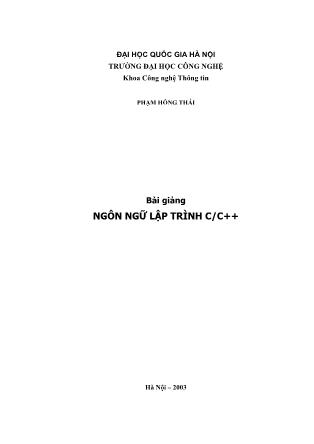 ĐẠI HỌC QUỐC GIA HÀ NỘI
TRƯỜNG ĐẠI HỌC CÔNG NGHỆ
Khoa Công nghệ Thông tin

PHẠM HỒNG THÁI

Bài giảng
NGÔN NGỮ LẬP TRÌNH C/C++

Hà Nội – 2003